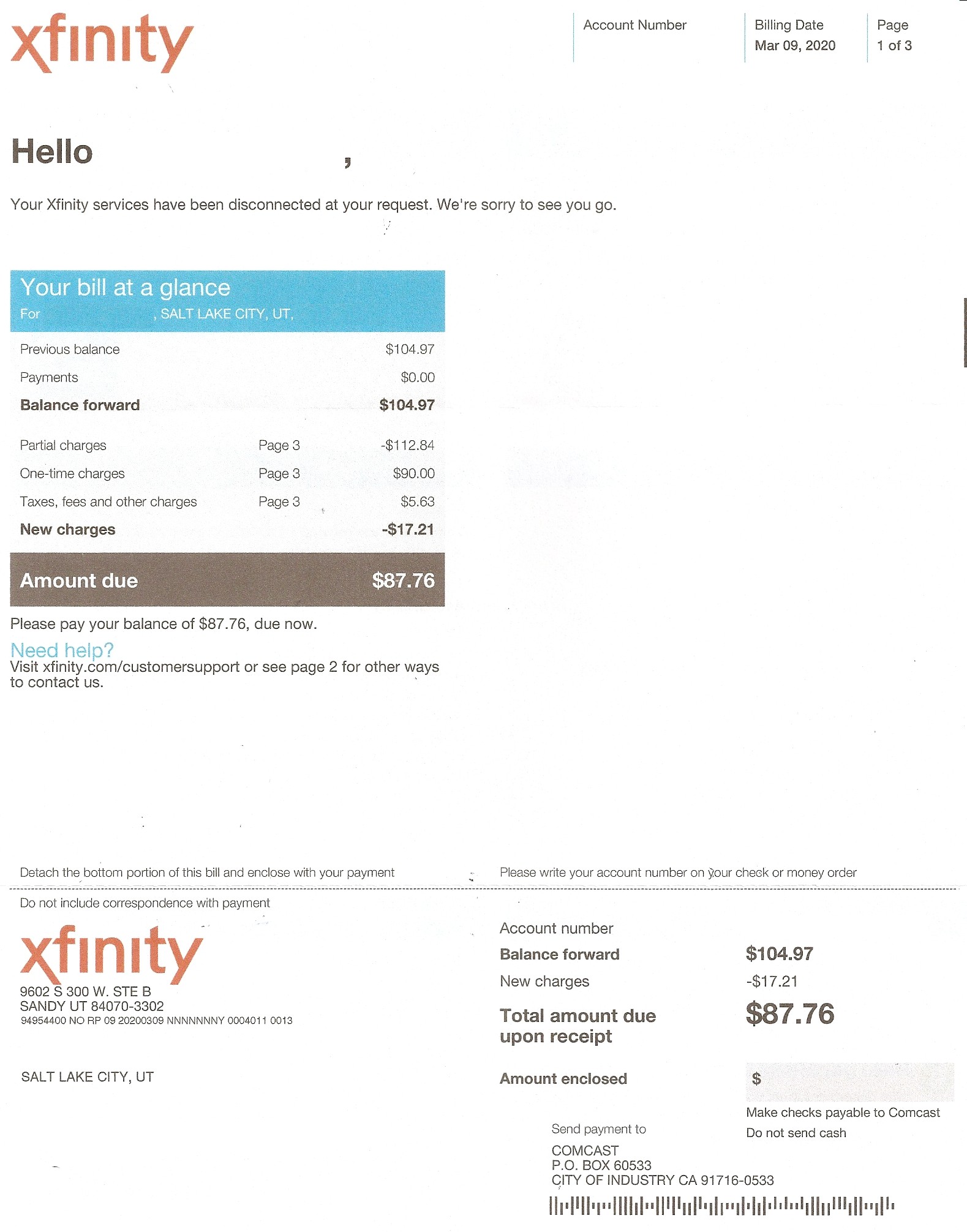 xfinity

Account Number

Billing Date
Mar 09, 2020

Page
1 of 3

Hello ,

Your Xfinity services have been disconnected at your request. We're sorry to see you go.

Your bill at a glance
For , SALT LAKE CITY, UT,

Previous balance $104.97
Payments $0.00
Balance forward $104.97

Partial charges Page 3 -$112.84
One-time charges Page 3 $90.00
Taxes, fees and other charges Page 3 $5.63
New charges -$17.21

Amount due $87.76

Please pay your balance of $87.76, due now.

Need help?
Visit xfinity.com/customersupport or see page 2 for other ways to contact us.

Detach the bottom portion of this bill and enclose with your payment

Please write your account number on your check or money order

Do not include correspondence with payment

xfinity
9602 S 300 W. STE B
SANDY UT 84070-3302
94954400 NO RP 09 20200309 NNNNNNNY 0004011 0013

SALT LAKE CITY, UT

Account number
Balance forward $104.97
New charges -$17.21
Total amount due upon receipt $87.76

Amount enclosed $

Make checks payable to Comcast
Do not send cash

Send payment to
COMCAST
P.O. BOX 60533
CITY OF INDUSTRY CA 91716-0533